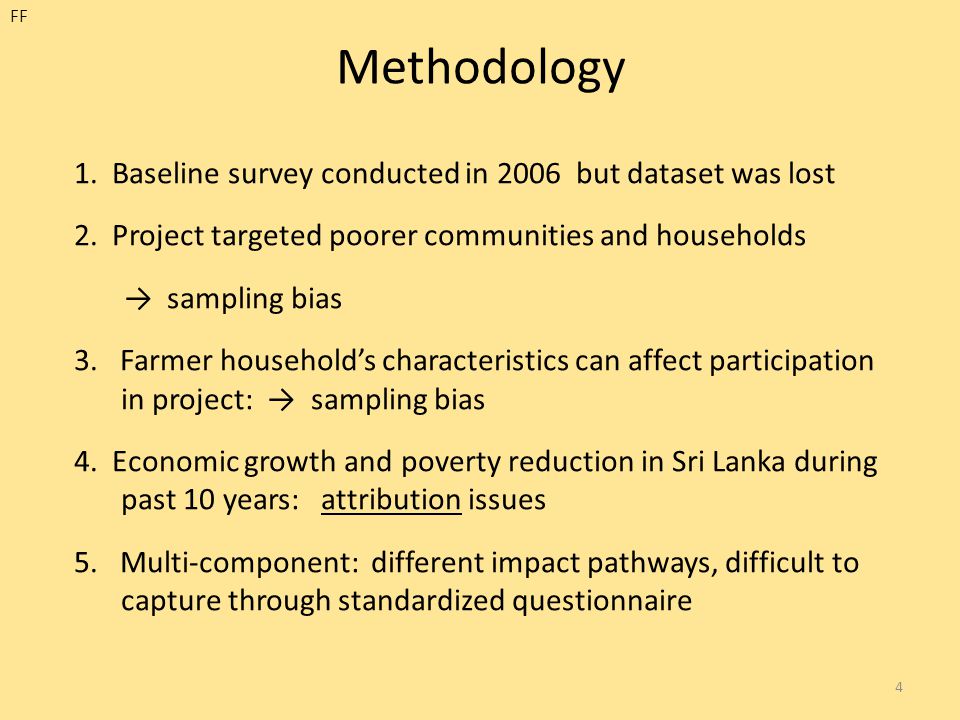 FF

Methodology

1. Baseline survey conducted in 2006 but dataset was lost

2. Project targeted poorer communities and households

→ sampling bias

3. Farmer household's characteristics can affect participation in project: → sampling bias

4. Economic growth and poverty reduction in Sri Lanka during past 10 years: attribution issues

5. Multi-component: different impact pathways, difficult to capture through standardized questionnaire

4